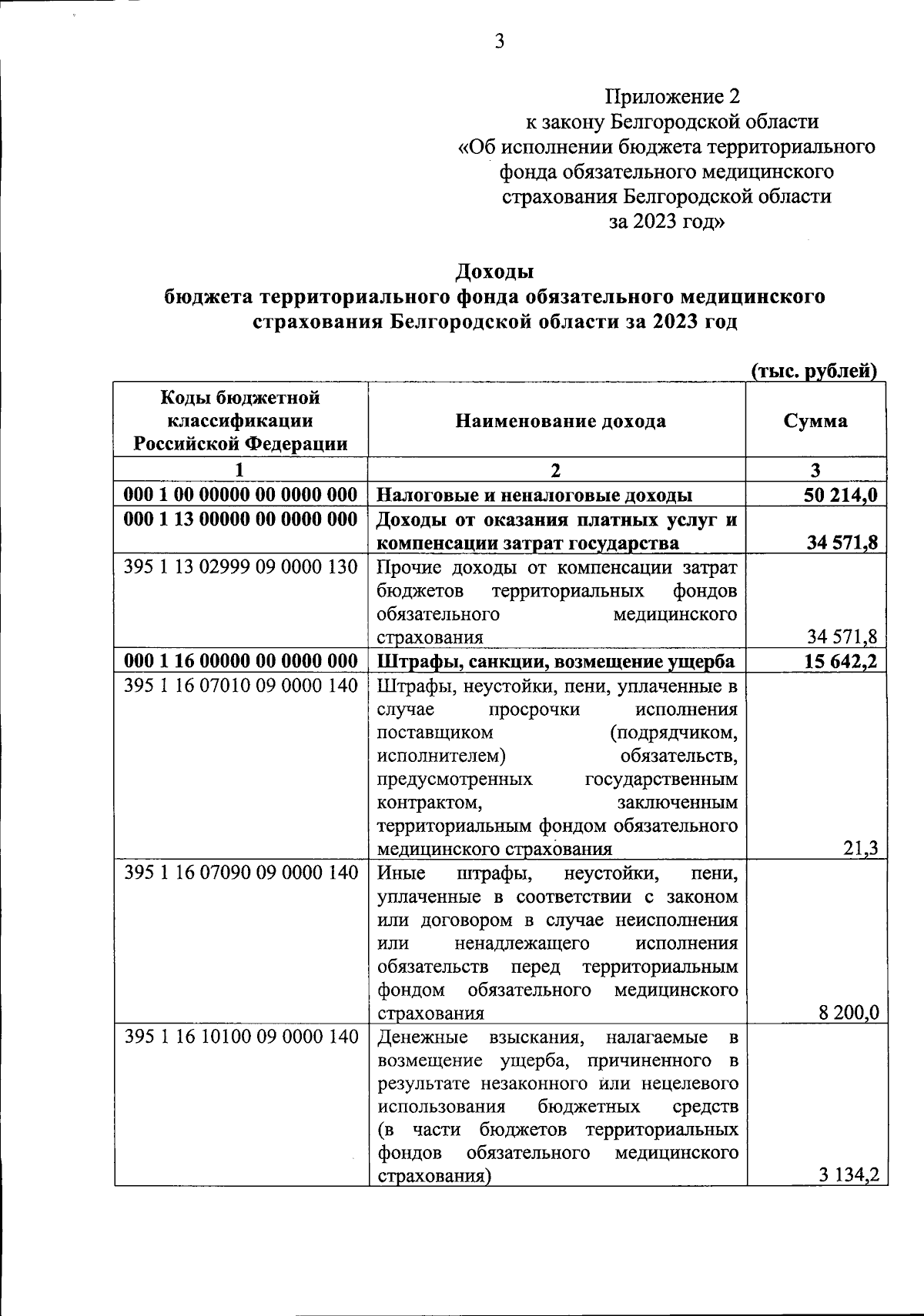 3

Приложение 2
к закону Белгородской области
«Об исполнении бюджета территориального фонда обязательного медицинского страхования Белгородской области за 2023 год»

Доходы
бюджета территориального фонда обязательного медицинского страхования Белгородской области за 2023 год

(тыс. рублей)

| Коды бюджетной классификации Российской Федерации | Наименование дохода | Сумма |
|---|---|---|
| 1 | 2 | 3 |
| 000 1 00 00000 00 0000 000 | Налоговые и неналоговые доходы | 50 214,0 |
| 000 1 13 00000 00 0000 000 | Доходы от оказания платных услуг и компенсации затрат государства | 34 571,8 |
| 395 1 13 02999 09 0000 130 | Прочие доходы от компенсации затрат бюджетов территориальных фондов обязательного медицинского страхования | 34 571,8 |
| 000 1 16 00000 00 0000 000 | Штрафы, санкции, возмещение ущерба | 15 642,2 |
| 395 1 16 07010 09 0000 140 | Штрафы, неустойки, пени, уплаченные в случае просрочки исполнения поставщиком (подрядчиком, исполнителем) обязательств, предусмотренных государственным контрактом, заключенным территориальным фондом обязательного медицинского страхования | 21,3 |
| 395 1 16 07090 09 0000 140 | Иные штрафы, неустойки, пени, уплаченные в соответствии с законом или договором в случае неисполнения или ненадлежащего исполнения обязательств перед территориальным фондом обязательного медицинского страхования | 8 200,0 |
| 395 1 16 10100 09 0000 140 | Денежные взыскания, налагаемые в возмещение ущерба, причиненного в результате незаконного или нецелевого использования бюджетных средств (в части бюджетов территориальных фондов обязательного медицинского страхования) | 3 134,2 |